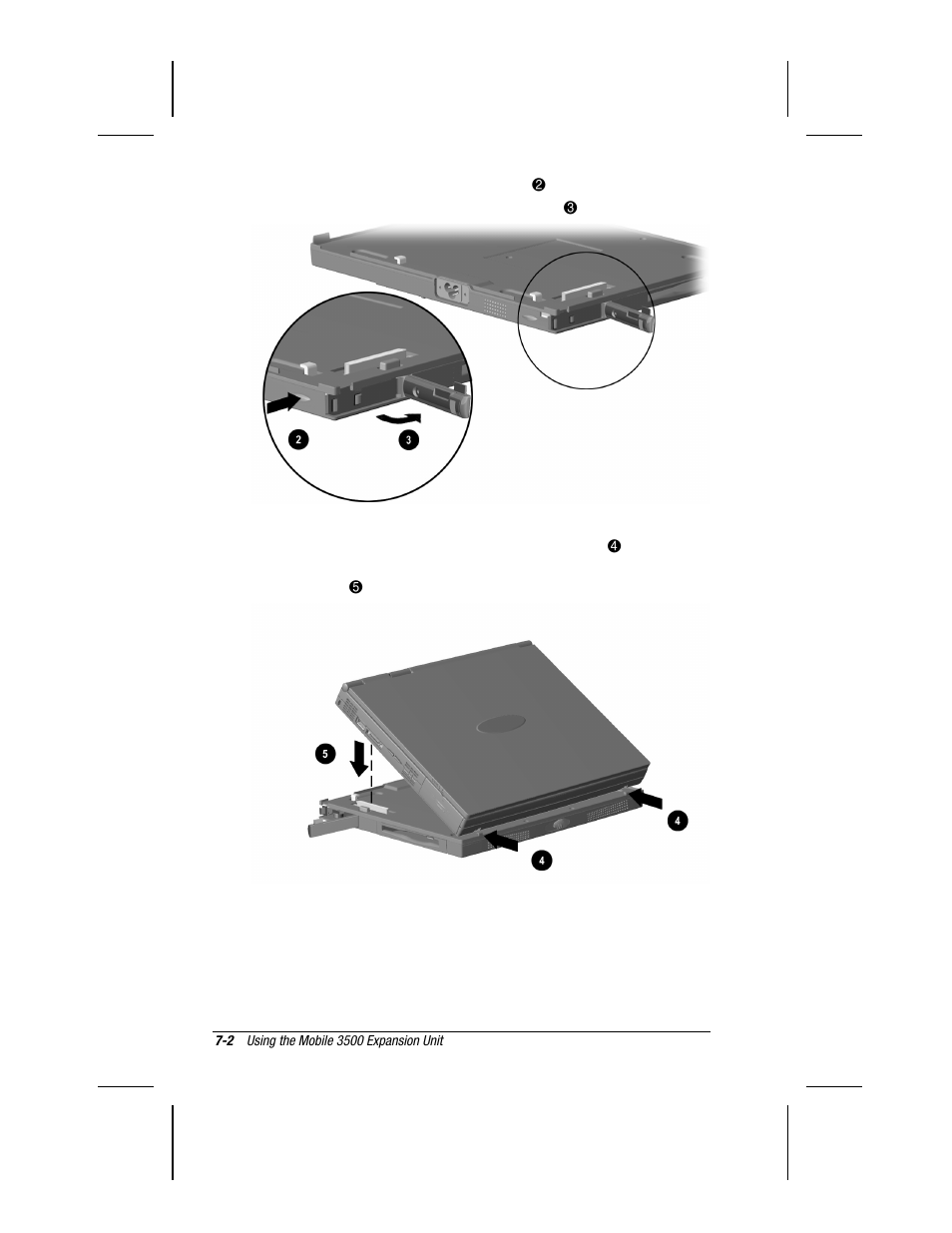 ❷
❸

2
3

❹
❺

5
4
4

7-2 Using the Mobile 3500 Expansion Unit